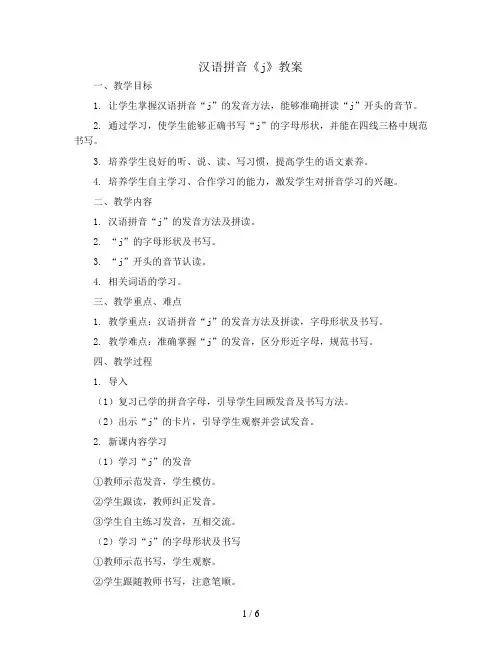 汉语拼音《j》教案

一、教学目标

1. 让学生掌握汉语拼音“j”的发音方法，能够准确拼读“j”开头的音节。

2. 通过学习，使学生能够正确书写“j”的字母形状，并能在四线三格中规范书写。

3. 培养学生良好的听、说、读、写习惯，提高学生的语文素养。

4. 培养学生自主学习、合作学习的能力，激发学生对拼音学习的兴趣。

二、教学内容

1. 汉语拼音“j”的发音方法及拼读。

2. “j”的字母形状及书写。

3. “j”开头的音节认读。

4. 相关词语的学习。

三、教学重点、难点

1. 教学重点：汉语拼音“j”的发音方法及拼读，字母形状及书写。

2. 教学难点：准确掌握“j”的发音，区分形近字母，规范书写。

四、教学过程

1. 导入

（1）复习已学的拼音字母，引导学生回顾发音及书写方法。

（2）出示“j”的卡片，引导学生观察并尝试发音。

2. 新课内容学习

（1）学习“j”的发音

①教师示范发音，学生模仿。

②学生跟读，教师纠正发音。

③学生自主练习发音，互相交流。

（2）学习“j”的字母形状及书写

①教师示范书写，学生观察。

②学生跟随教师书写，注意笔顺。

1 / 6